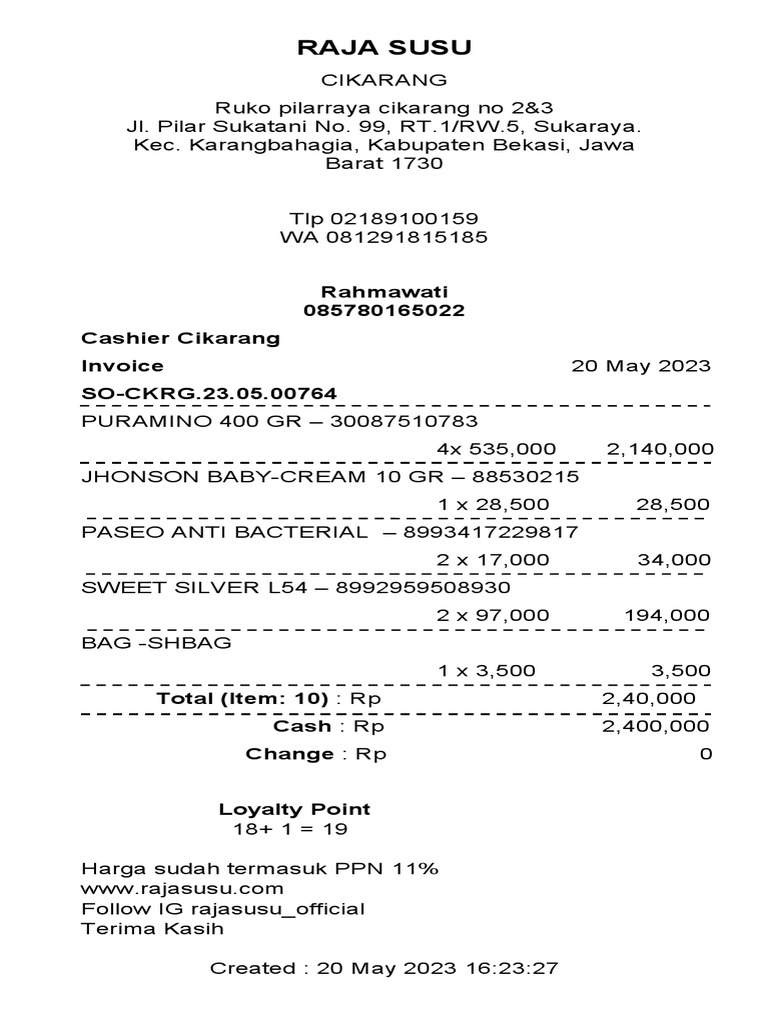 RAJA SUSU

CIKARANG

Ruko pilarraya cikarang no 2&3
Jl. Pilar Sukatani No. 99, RT.1/RW.5, Sukaraya.
Kec. Karangbahagia, Kabupaten Bekasi, Jawa
Barat 1730

Tlp 02189100159
WA 081291815185

Rahmawati
085780165022

Cashier Cikarang

Invoice 20 May 2023

SO-CKRG.23.05.00764

PURAMINO 400 GR – 30087510783
4x 535,000 2,140,000

JHONSON BABY-CREAM 10 GR – 88530215
1 x 28,500 28,500

PASEO ANTI BACTERIAL – 8993417229817
2 x 17,000 34,000

SWEET SILVER L54 – 8992959508930
2 x 97,000 194,000

BAG -SHBAG
1 x 3,500 3,500

Total (Item: 10) : Rp 2,40,000

Cash : Rp 2,400,000

Change : Rp 0

Loyalty Point
18+ 1 = 19

Harga sudah termasuk PPN 11%
www.rajasusu.com
Follow IG rajasusu_official
Terima Kasih

Created : 20 May 2023 16:23:27